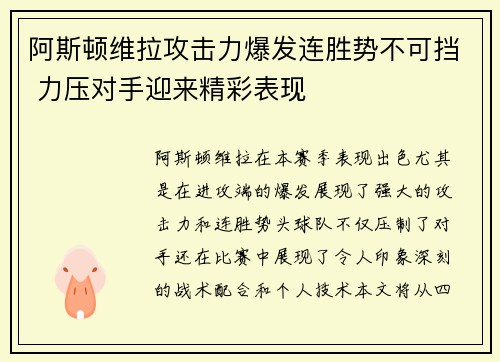 阿斯顿维拉攻击力爆发连胜势不可挡 力压对手迎来精彩表现

阿斯顿维拉在本赛季表现出色尤其是在进攻端的爆发展现了强大的攻击力和连胜势头球队不仅压制了对手还在比赛中展现了令人印象深刻的战术配合和个人技术本文将从四